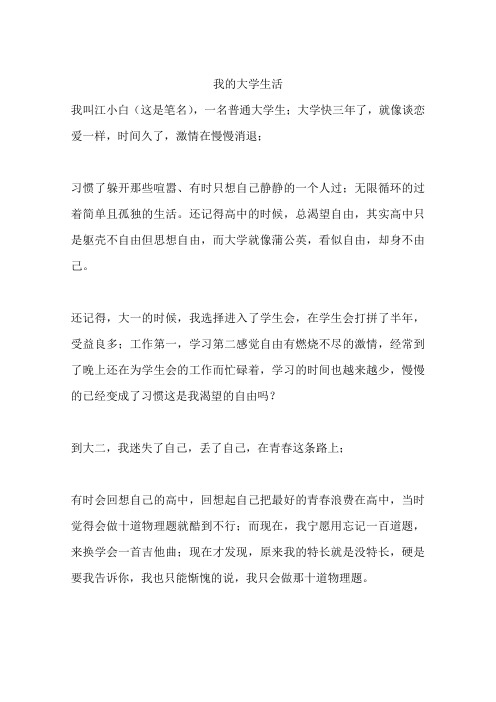 我的大学生活

我叫江小白（这是笔名），一名普通大学生；大学快三年了，就像谈恋爱一样，时间久了，激情在慢慢消退；

习惯了躲开那些喧嚣、有时只想自己静静的一个人过；无限循环的过着简单且孤独的生活。还记得高中的时候，总渴望自由，其实高中只是躯壳不自由但思想自由，而大学就像蒲公英，看似自由，却身不由己。

还记得，大一的时候，我选择进入了学生会，在学生会打拼了半年，受益良多；工作第一，学习第二感觉自由有燃烧不尽的激情，经常到了晚上还在为学生会的工作而忙碌着，学习的时间也越来越少，慢慢的已经变成了习惯这是我渴望的自由吗？

到大二，我迷失了自己，丢了自己，在青春这条路上；

有时会回想自己的高中，回想起自己把最好的青春浪费在高中，当时觉得会做十道物理题就酷到不行；而现在，我宁愿用忘记一百道题，来换学会一首吉他曲；现在才发现，原来我的特长就是没特长，硬是要我告诉你，我也只能惭愧的说，我只会做那十道物理题。